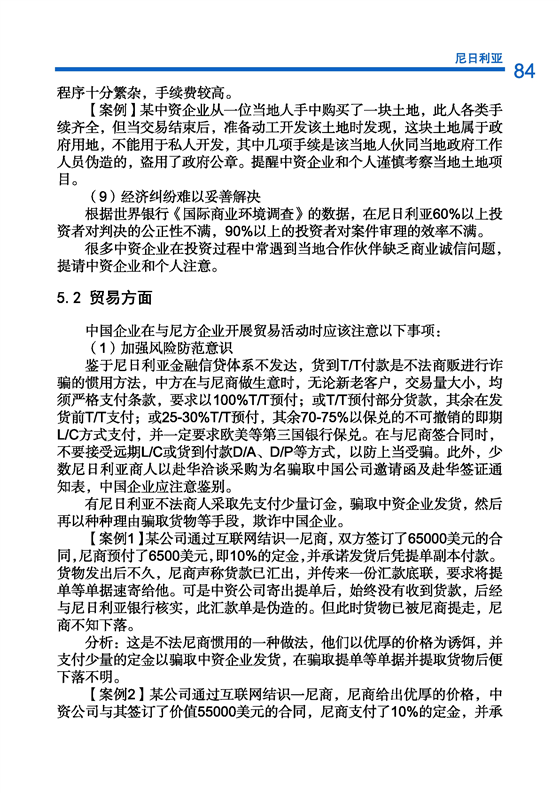 尼日利亚

84

程序十分繁杂，手续费较高。

【案例】某中资企业从一位当地人手中购买了一块土地，此人各类手续齐全，但当交易结束后，准备动工开发该土地时发现，这块土地属于政府用地，不能用于私人开发，其中几项手续是该当地人伙同当地政府工作人员伪造的，盗用了政府公章。提醒中资企业和个人谨慎考察当地土地项目。

（9）经济纠纷难以妥善解决

根据世界银行《国际商业环境调查》的数据，在尼日利亚60%以上投资者对判决的公正性不满，90%以上的投资者对案件审理的效率不满。

很多中资企业在投资过程中常遇到当地合作伙伴缺乏商业诚信问题，提请中资企业和个人注意。

5.2 贸易方面

中国企业在与尼方企业开展贸易活动时应该注意以下事项：

（1）加强风险防范意识

鉴于尼日利亚金融信贷体系不发达，货到T/T付款是不法商贩进行诈骗的惯用方法，中方在与尼商做生意时，无论新老客户，交易量大小，均须严格支付条款，要求以100%T/T预付；或T/T预付部分货款，其余在发货前T/T支付；或25-30%T/T预付，其余70-75%以保兑的不可撤销的即期L/C方式支付，并一定要求欧美等第三国银行保兑。在与尼商签合同时，不要接受远期L/C或货到付款D/A、D/P等方式，以防上当受骗。此外，少数尼日利亚商人以赴华洽谈采购为名骗取中国公司邀请函及赴华签证通知表，中国企业应注意鉴别。

有尼日利亚不法商人采取先支付少量订金，骗取中资企业发货，然后再以种种理由骗取货物等手段，欺诈中国企业。

【案例1】某公司通过互联网结识一尼商，双方签订了65000美元的合同，尼商预付了6500美元，即10%的定金，并承诺发货后凭提单副本付款。货物发出后不久，尼商声称货款已汇出，并传来一份汇款底联，要求将提单等单据速寄给他。可是中资公司寄出提单后，始终没有收到货款，后经与尼日利亚银行核实，此汇款单是伪造的。但此时货物已被尼商提走，尼商不知下落。

分析：这是不法尼商惯用的一种做法，他们以优厚的价格为诱饵，并支付少量的定金以骗取中资企业发货，在骗取提单等单据并提取货物后便下落不明。

【案例2】某公司通过互联网结识一尼商，尼商给出优厚的价格，中资公司与其签订了价值55000美元的合同，尼商支付了10%的定金，并承